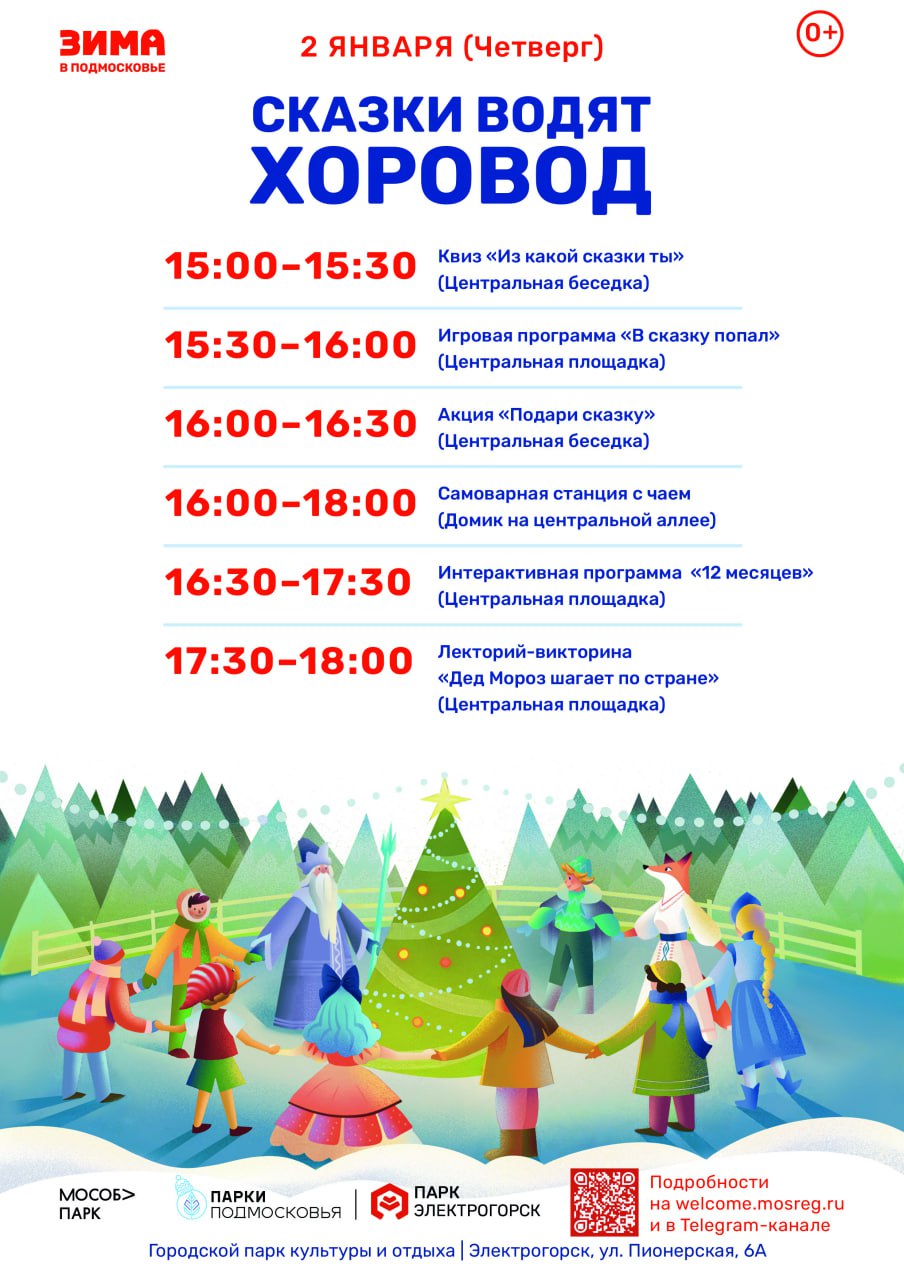 ЗИМА
В ПОДМОСКОВЬЕ

2 ЯНВАРЯ (Четверг)

0+

СКАЗКИ ВОДЯТ
ХОРОВОД

| | |
|---|---|
| 15:00–15:30 | Квиз «Из какой сказки ты» (Центральная беседка) |
| 15:30–16:00 | Игровая программа «В сказку попал» (Центральная площадка) |
| 16:00–16:30 | Акция «Подари сказку» (Центральная беседка) |
| 16:00–18:00 | Самоварная станция с чаем (Домик на центральной аллее) |
| 16:30–17:30 | Интерактивная программа «12 месяцев» (Центральная площадка) |
| 17:30–18:00 | Лекторий-викторина «Дед Мороз шагает по стране» (Центральная площадка) |

МОСОБ> ПАРК

ПАРКИ ПОДМОСКОВЬЯ

ПАРК ЭЛЕКТРОГОРСК

Подробности на welcome.mosreg.ru и в Telegram-канале

Городской парк культуры и отдыха | Электрогорск, ул. Пионерская, 6А